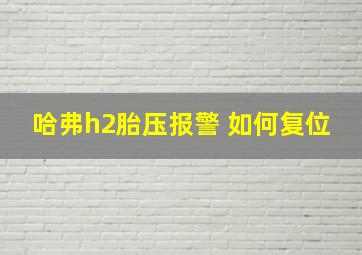 哈弗h2胎压报警 如何复位